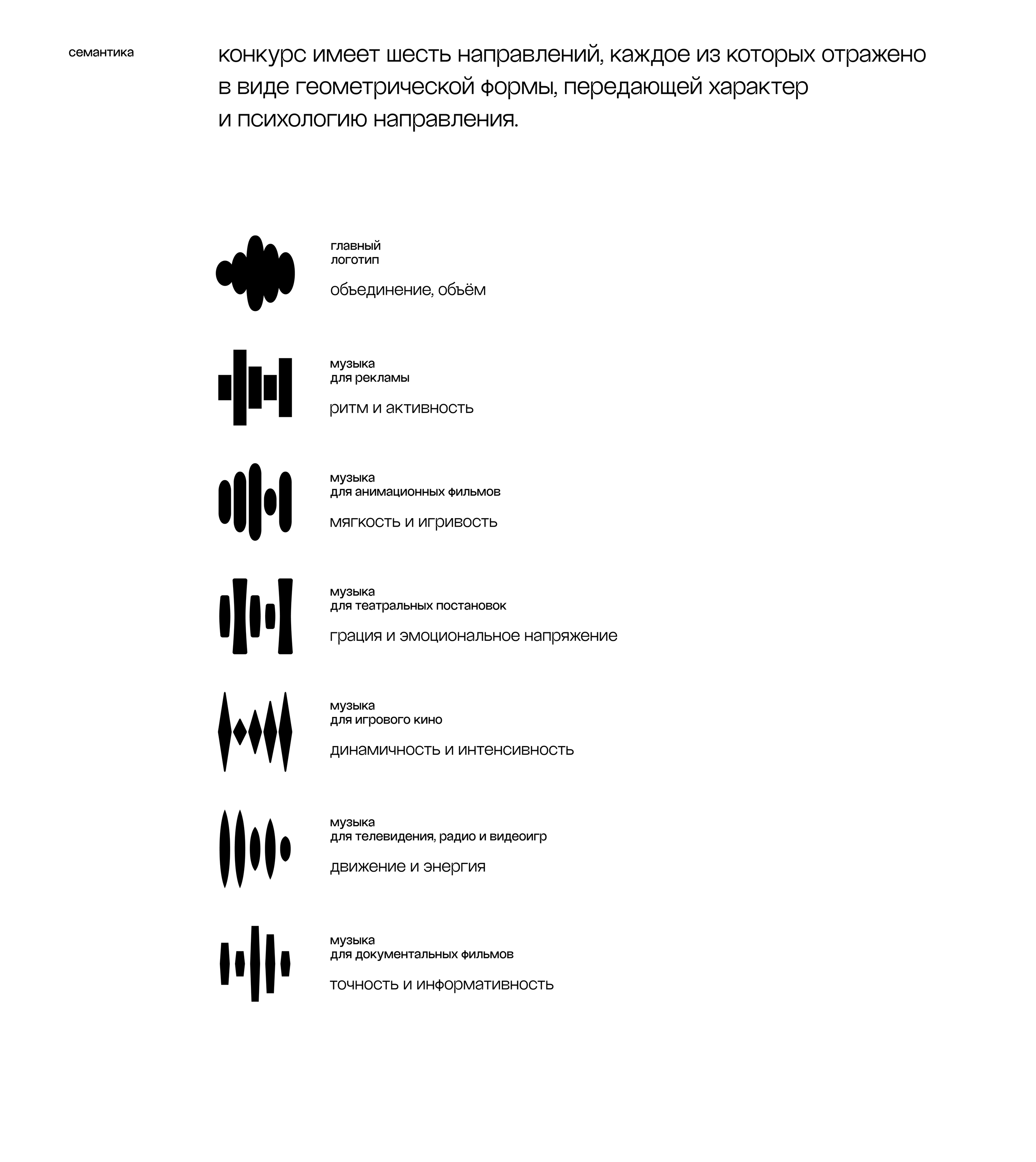 семантика

конкурс имеет шесть направлений, каждое из которых отражено в виде геометрической формы, передающей характер и психологию направления.

главный
логотип

объединение, объём

музыка
для рекламы

ритм и активность

музыка
для анимационных фильмов

мягкость и игривость

музыка
для театральных постановок

грация и эмоциональное напряжение

музыка
для игрового кино

динамичность и интенсивность

музыка
для телевидения, радио и видеоигр

движение и энергия

музыка
для документальных фильмов

точность и информативность